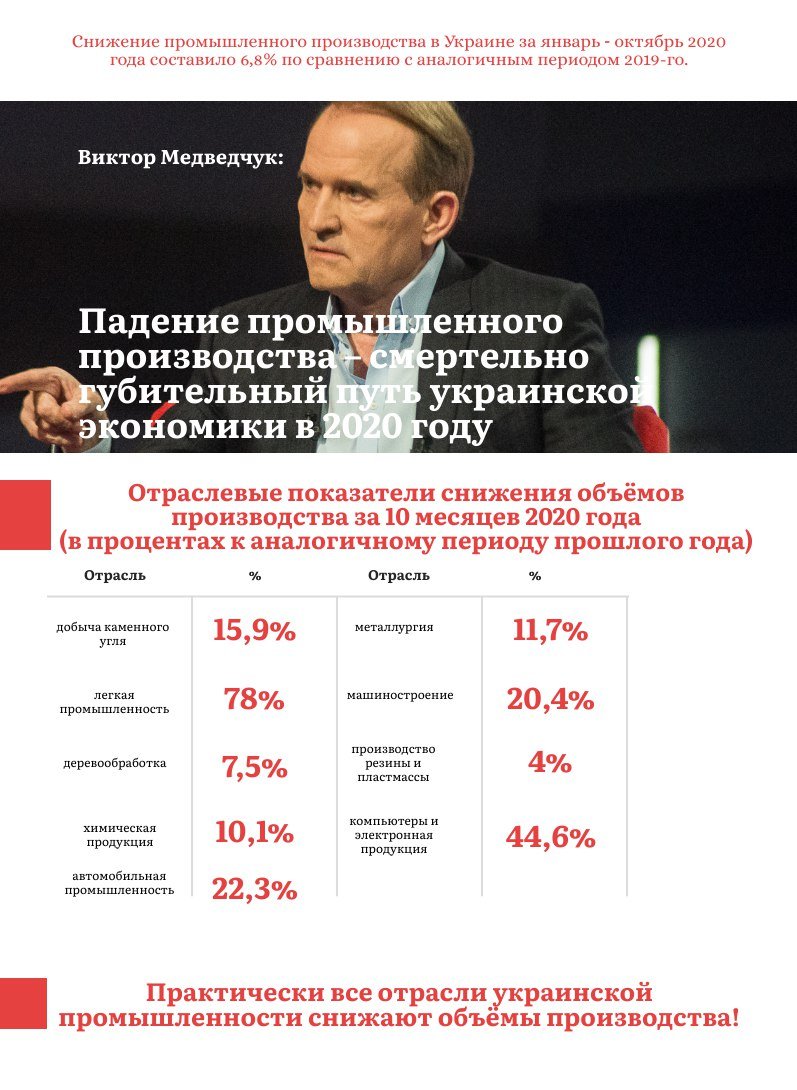 Снижение промышленного производства в Украине за январь - октябрь 2020 года составило 6,8% по сравнению с аналогичным периодом 2019-го.

Виктор Медведчук:

Падение промышленного производства – смертельно губительный путь украинской экономики в 2020 году

Отраслевые показатели снижения объёмов производства за 10 месяцев 2020 года (в процентах к аналогичному периоду прошлого года)

| Отрасль | % | Отрасль | % |
|---|---|---|---|
| добыча каменного угля | 15,9% | металлургия | 11,7% |
| легкая промышленность | 78% | машиностроение | 20,4% |
| деревообработка | 7,5% | производство резины и пластмассы | 4% |
| химическая продукция | 10,1% | компьютеры и электронная продукция | 44,6% |
| автомобильная промышленность | 22,3% | | |

Практически все отрасли украинской промышленности снижают объёмы производства!